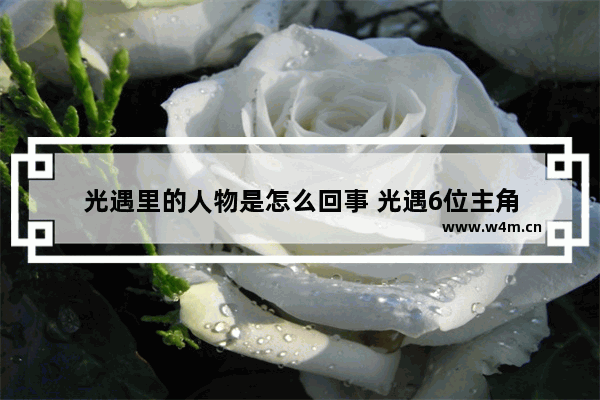 光遇里的人物是怎么回事 光遇6位主角

www.w4m.cn